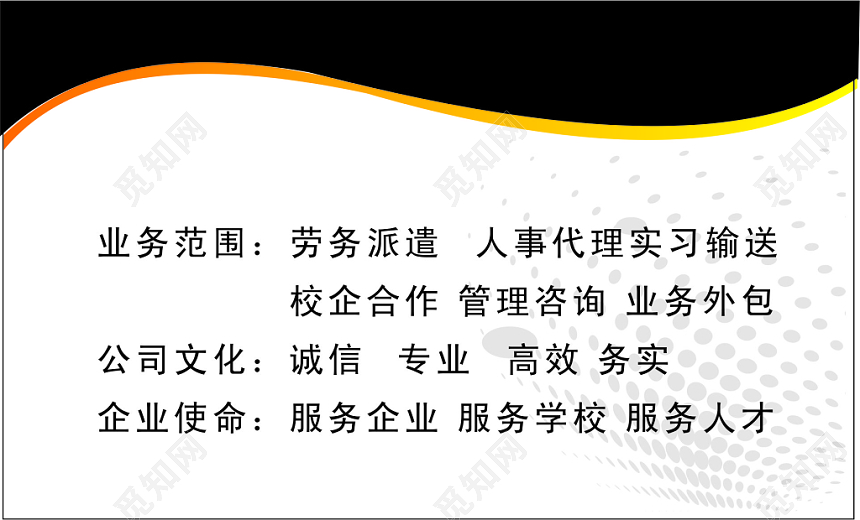 觅知网 觅知网 觅知网

业务范围：劳务派遣 人事代理实习输送
校企合作 管理咨询 业务外包
公司文化：诚信 专业 高效 务实
企业使命：服务企业 服务学校 服务人才

觅知网 觅知网 觅知网